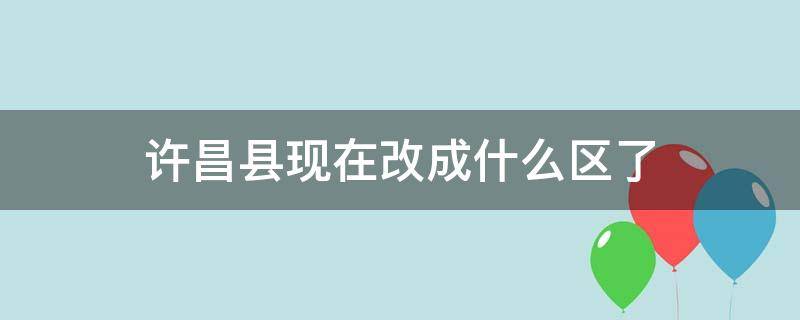 许昌县现在改成什么区了